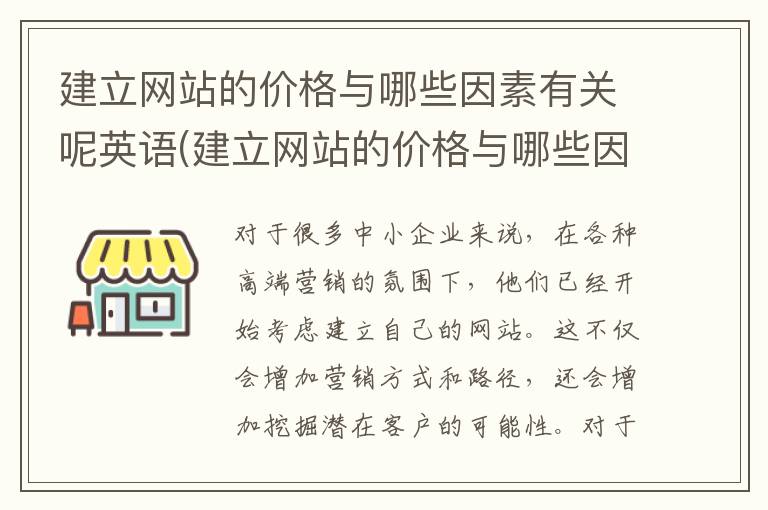 建立网站的价格与哪些因素有关呢英语(建立网站的价格与哪些因

对于很多中小企业来说，在各种高端营销的氛围下，他们已经开始考虑建立自己的网站。这不仅会增加营销方式和路径，还会增加挖掘潜在客户的可能性。对于